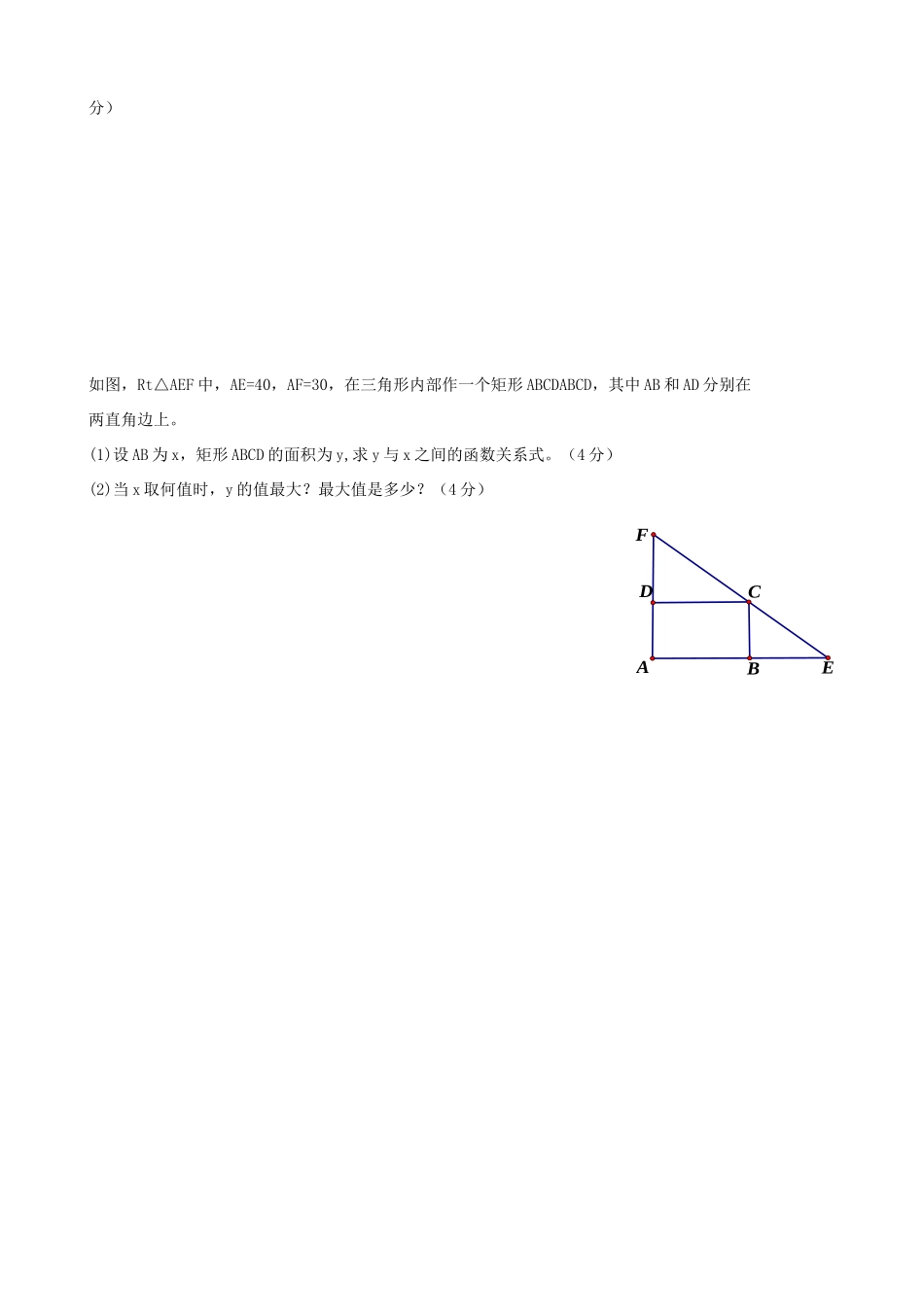 分）

如图，Rt△AEF 中，AE=40，AF=30，在三角形内部作一个矩形 ABCDABCD，其中 AB 和 AD 分别在两直角边上。

(1)设 AB 为 x，矩形 ABCD 的面积为 y,求 y 与 x 之间的函数关系式。（4 分）

(2)当 x 取何值时，y 的值最大？最大值是多少？（4 分）

F
D
C
A
B
E